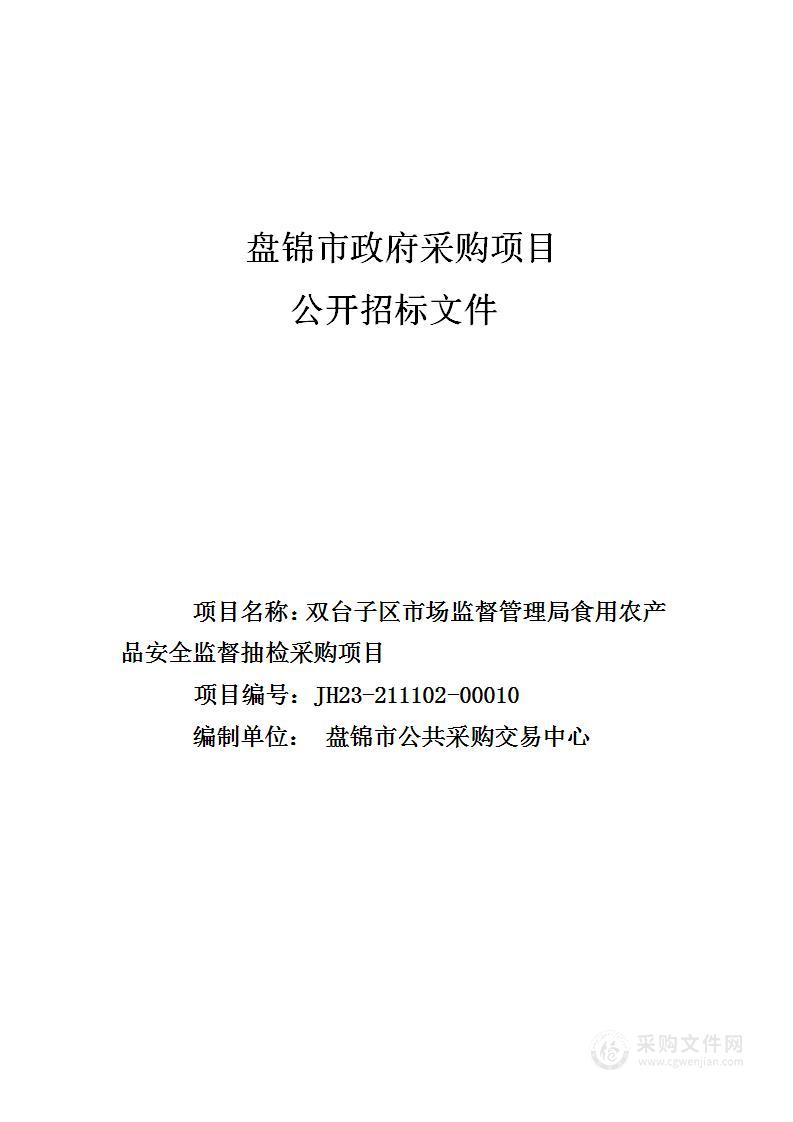 盘锦市政府采购项目
公开招标文件

项目名称：双台子区市场监督管理局食用农产品安全监督抽检采购项目
项目编号：JH23-211102-00010
编制单位： 盘锦市公共采购交易中心

采购文件网
www.cgwenjian.com